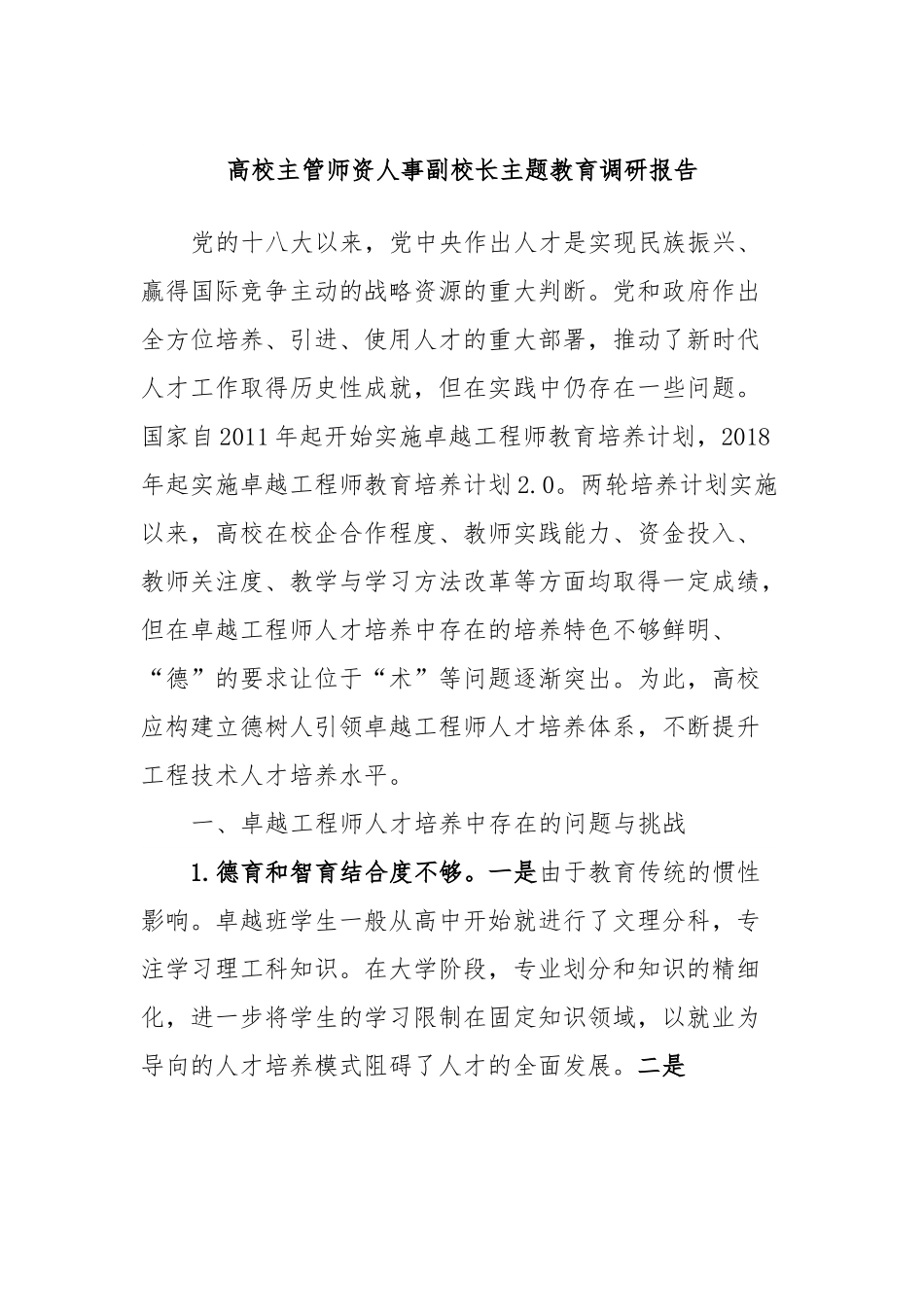 高校主管师资人事副校长主题教育调研报告

党的十八大以来，党中央作出人才是实现民族振兴、赢得国际竞争主动的战略资源的重大判断。党和政府作出全方位培养、引进、使用人才的重大部署，推动了新时代人才工作取得历史性成就，但在实践中仍存在一些问题。国家自2011年起开始实施卓越工程师教育培养计划，2018年起实施卓越工程师教育培养计划2.0。两轮培养计划实施以来，高校在校企合作程度、教师实践能力、资金投入、教师关注度、教学与学习方法改革等方面均取得一定成绩，但在卓越工程师人才培养中存在的培养特色不够鲜明、“德”的要求让位于“术”等问题逐渐突出。为此，高校应构建立德树人引领卓越工程师人才培养体系，不断提升工程技术人才培养水平。

一、卓越工程师人才培养中存在的问题与挑战

1.德育和智育结合度不够。一是由于教育传统的惯性影响。卓越班学生一般从高中开始就进行了文理分科，专注学习理工科知识。在大学阶段，专业划分和知识的精细化，进一步将学生的学习限制在固定知识领域，以就业为导向的人才培养模式阻碍了人才的全面发展。二是